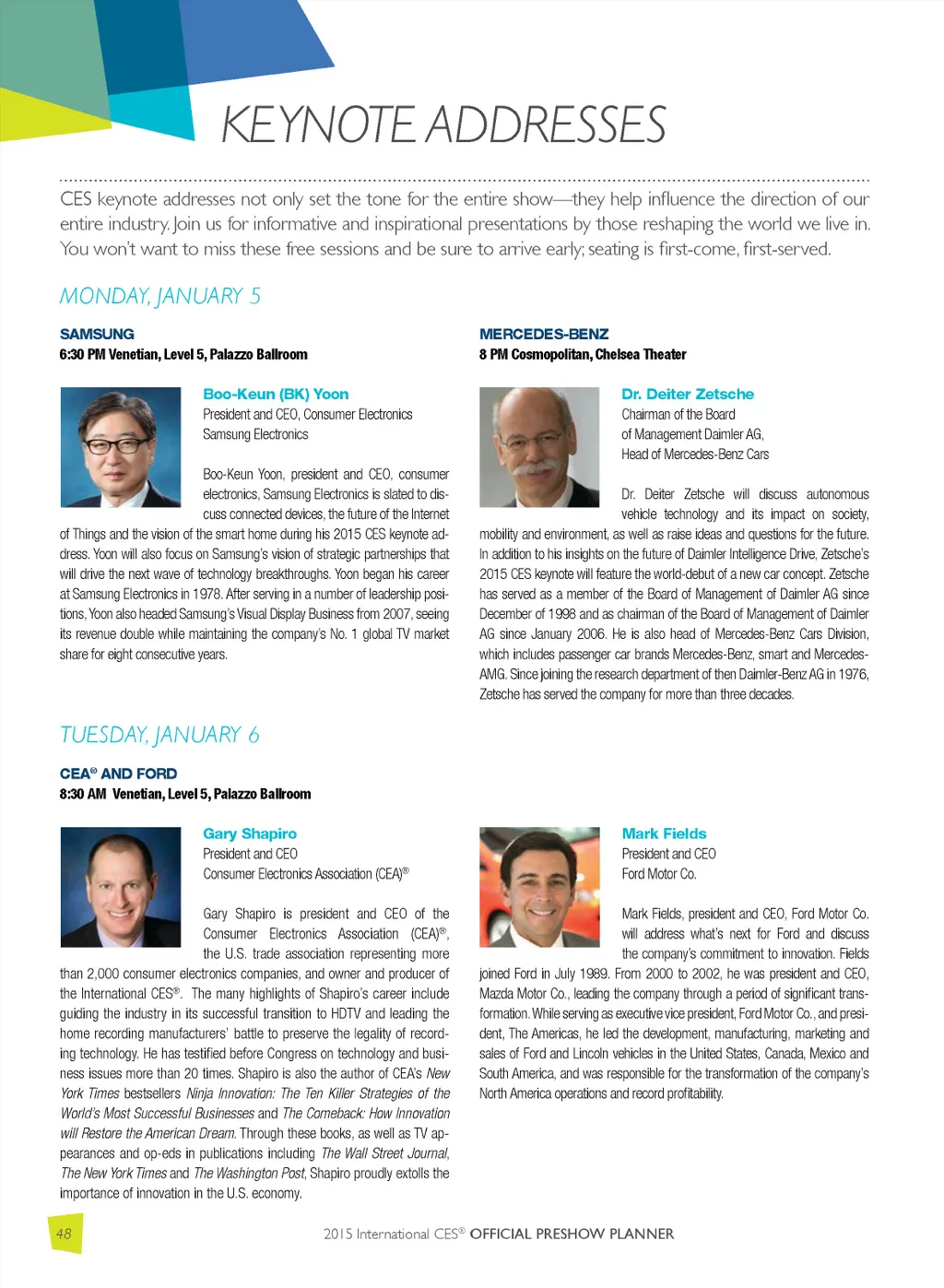 KEYNOTE ADDRESSES

CES keynote addresses not only set the tone for the entire show—they help influence the direction of our entire industry. Join us for informative and inspirational presentations by those reshaping the world we live in. You won't want to miss these free sessions and be sure to arrive early; seating is first-come, first-served.

MONDAY, JANUARY 5

SAMSUNG
6:30 PM Venetian, Level 5, Palazzo Ballroom

Boo-Keun (BK) Yoon
President and CEO, Consumer Electronics
Samsung Electronics

Boo-Keun Yoon, president and CEO, consumer electronics, Samsung Electronics is slated to discuss connected devices, the future of the Internet of Things and the vision of the smart home during his 2015 CES keynote address. Yoon will also focus on Samsung's vision of strategic partnerships that will drive the next wave of technology breakthroughs. Yoon began his career at Samsung Electronics in 1978. After serving in a number of leadership positions, Yoon also headed Samsung's Visual Display Business from 2007, seeing its revenue double while maintaining the company's No. 1 global TV market share for eight consecutive years.

MERCEDES-BENZ
8 PM Cosmopolitan, Chelsea Theater

Dr. Deiter Zetsche
Chairman of the Board of Management Daimler AG, Head of Mercedes-Benz Cars

Dr. Deiter Zetsche will discuss autonomous vehicle technology and its impact on society, mobility and environment, as well as raise ideas and questions for the future. In addition to his insights on the future of Daimler Intelligence Drive, Zetsche's 2015 CES keynote will feature the world-debut of a new car concept. Zetsche has served as a member of the Board of Management of Daimler AG since December of 1998 and as chairman of the Board of Management of Daimler AG since January 2006. He is also head of Mercedes-Benz Cars Division, which includes passenger car brands Mercedes-Benz, smart and Mercedes-AMG. Since joining the research department of then Daimler-Benz AG in 1976, Zetsche has served the company for more than three decades.

TUESDAY, JANUARY 6

CEA® AND FORD
8:30 AM Venetian, Level 5, Palazzo Ballroom

Gary Shapiro
President and CEO
Consumer Electronics Association (CEA)®

Gary Shapiro is president and CEO of the Consumer Electronics Association (CEA)®, the U.S. trade association representing more than 2,000 consumer electronics companies, and owner and producer of the International CES®. The many highlights of Shapiro's career include guiding the industry in its successful transition to HDTV and leading the home recording manufacturers' battle to preserve the legality of recording technology. He has testified before Congress on technology and business issues more than 20 times. Shapiro is also the author of CEA's New York Times bestsellers Ninja Innovation: The Ten Killer Strategies of the World's Most Successful Businesses and The Comeback: How Innovation will Restore the American Dream. Through these books, as well as TV appearances and op-eds in publications including The Wall Street Journal, The New York Times and The Washington Post, Shapiro proudly extolls the importance of innovation in the U.S. economy.

Mark Fields
President and CEO
Ford Motor Co.

Mark Fields, president and CEO, Ford Motor Co. will address what's next for Ford and discuss the company's commitment to innovation. Fields joined Ford in July 1989. From 2000 to 2002, he was president and CEO, Mazda Motor Co., leading the company through a period of significant transformation. While serving as executive vice president, Ford Motor Co., and president, The Americas, he led the development, manufacturing, marketing and sales of Ford and Lincoln vehicles in the United States, Canada, Mexico and South America, and was responsible for the transformation of the company's North America operations and record profitability.

48

2015 International CES® OFFICIAL PRESHOW PLANNER